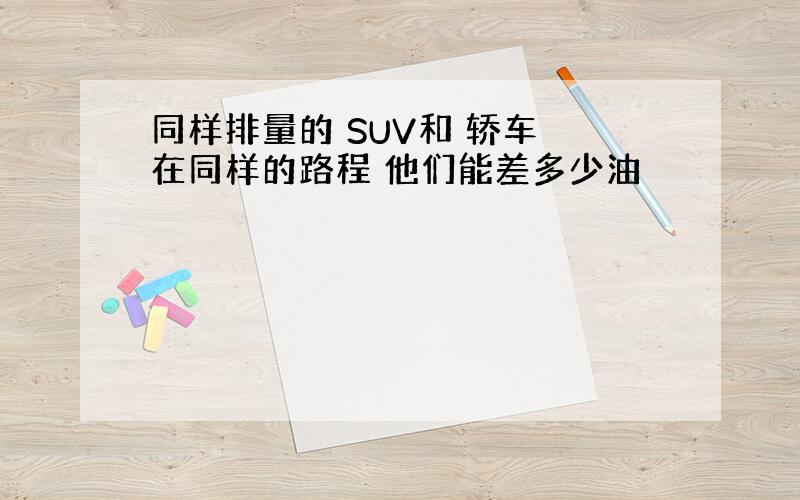 同样排量的 SUV和 轿车
在同样的路程 他们能差多少油